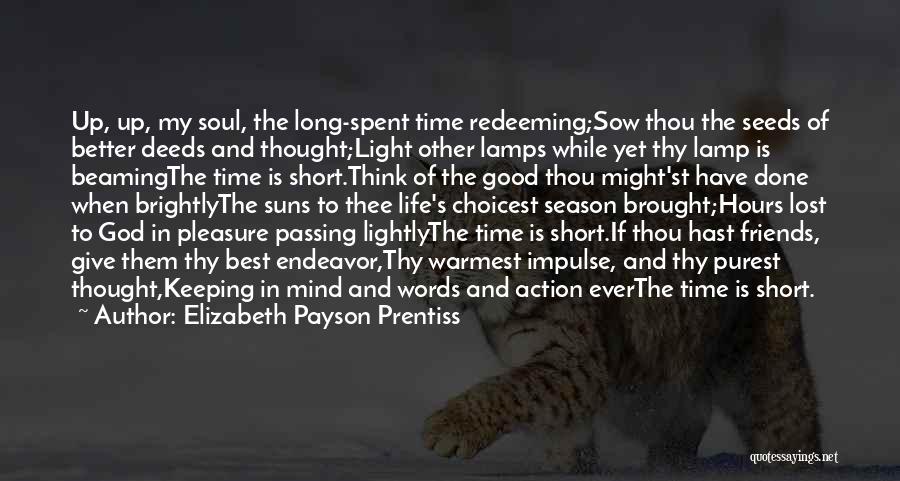 Up, up, my soul, the long-spent time redeeming;Sow thou the seeds of better deeds and thought;Light other lamps while yet thy lamp is beamingThe time is short.Think of the good thou might'st have done when brightlyThe suns to thee life's choicest season brought;Hours lost to God in pleasure passing lightlyThe time is short.If thou hast friends, give them thy best endeavor,Thy warmest impulse, and thy purest thought,Keeping in mind and words and action everThe time is short.
~ Author: Elizabeth Payson Prentiss

quotessayings.net